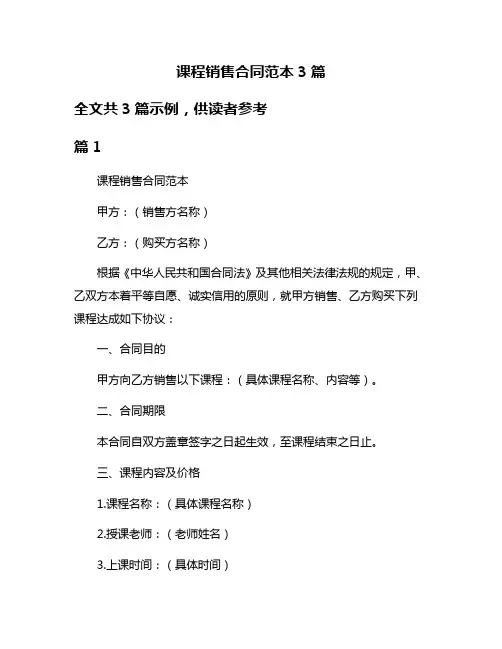 课程销售合同范本 3 篇

全文共 3 篇示例，供读者参考

篇 1

课程销售合同范本

甲方：（销售方名称）

乙方：（购买方名称）

根据《中华人民共和国合同法》及其他相关法律法规的规定，甲、乙双方本着平等自愿、诚实信用的原则，就甲方销售、乙方购买下列课程达成如下协议：

一、合同目的

甲方向乙方销售以下课程：（具体课程名称、内容等）。

二、合同期限

本合同自双方盖章签字之日起生效，至课程结束之日止。

三、课程内容及价格

1.课程名称：（具体课程名称）

2.授课老师：（老师姓名）

3.上课时间：（具体时间）